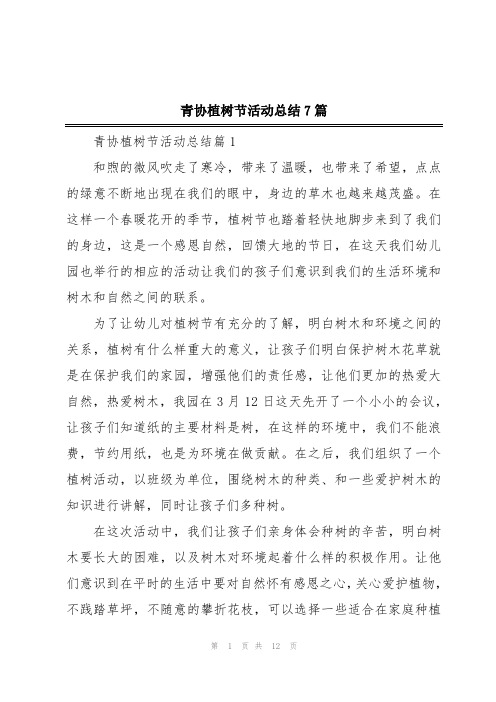 青协植树节活动总结7篇

青协植树节活动总结篇1

和煦的微风吹走了寒冷，带来了温暖，也带来了希望，点点的绿意不断地出现在我们的眼中，身边的草木也越来越茂盛。在这样一个春暖花开的季节，植树节也踏着轻快地脚步来到了我们的身边，这是一个感恩自然，回馈大地的节日，在这天我们幼儿园也举行的相应的活动让我们的孩子们意识到我们的生活环境和树木和自然之间的联系。

为了让幼儿对植树节有充分的了解，明白树木和环境之间的关系，植树有什么样重大的意义，让孩子们明白保护树木花草就是在保护我们的家园，增强他们的责任感，让他们更加的热爱大自然，热爱树木，我园在3月12日这天先开了一个小小的会议，让孩子们知道纸的主要材料是树，在这样的环境中，我们不能浪费，节约用纸，也是为环境在做贡献。在之后，我们组织了一个植树活动，以班级为单位，围绕树木的种类、和一些爱护树木的知识进行讲解，同时让孩子们多种树。

在这次活动中，我们让孩子们亲身体会种树的辛苦，明白树木要长大的困难，以及树木对环境起着什么样的积极作用。让他们意识到在平时的生活中要对自然怀有感恩之心，关心爱护植物，不践踏草坪，不随意的攀折花枝，可以选择一些适合在家庭种植

第 1 页 共 12 页